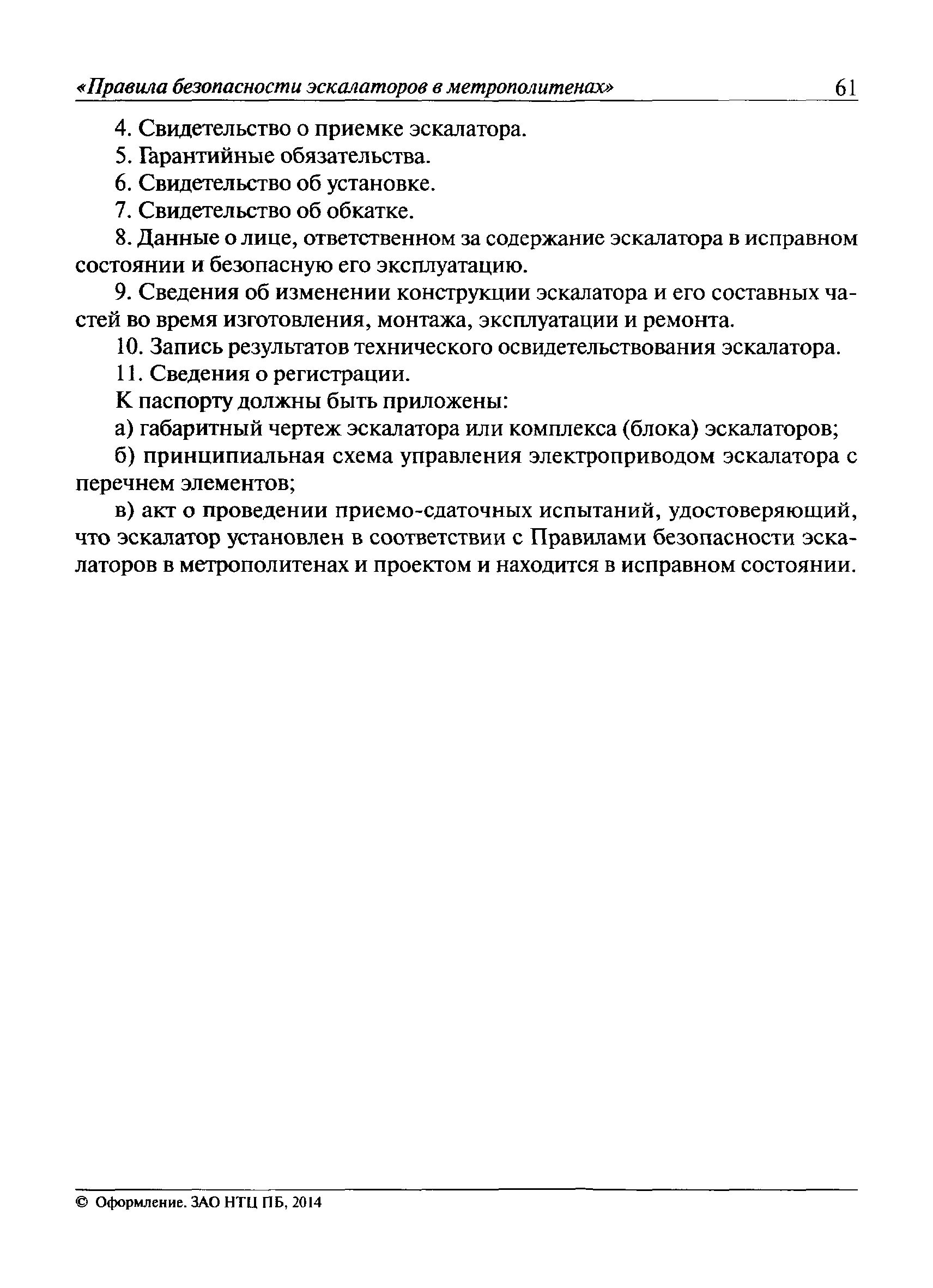 «Правила безопасности эскалаторов в метрополитенах» 61

4. Свидетельство о приемке эскалатора.

5. Гарантийные обязательства.

6. Свидетельство об установке.

7. Свидетельство об обкатке.

8. Данные о лице, ответственном за содержание эскалатора в исправном состоянии и безопасную его эксплуатацию.

9. Сведения об изменении конструкции эскалатора и его составных частей во время изготовления, монтажа, эксплуатации и ремонта.

10. Запись результатов технического освидетельствования эскалатора.

11. Сведения о регистрации.

К паспорту должны быть приложены:

а) габаритный чертеж эскалатора или комплекса (блока) эскалаторов;

б) принципиальная схема управления электроприводом эскалатора с перечнем элементов;

в) акт о проведении приемо-сдаточных испытаний, удостоверяющий, что эскалатор установлен в соответствии с Правилами безопасности эскалаторов в метрополитенах и проектом и находится в исправном состоянии.

© Оформление. ЗАО НТЦ ПБ, 2014